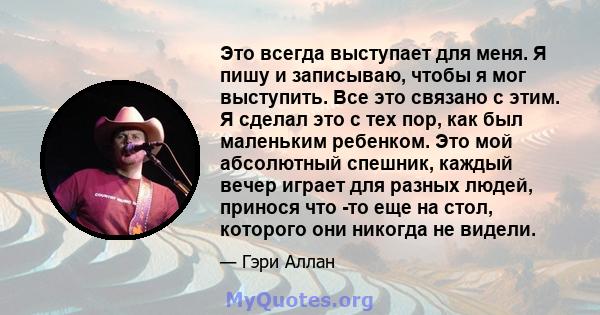 Это всегда выступает для меня. Я пишу и записываю, чтобы я мог выступить. Все это связано с этим. Я сделал это с тех пор, как был маленьким ребенком. Это мой абсолютный спешник, каждый вечер играет для разных людей, принося что -то еще на стол, которого они никогда не видели.

— Гэри Аллан

MyQuotes.org